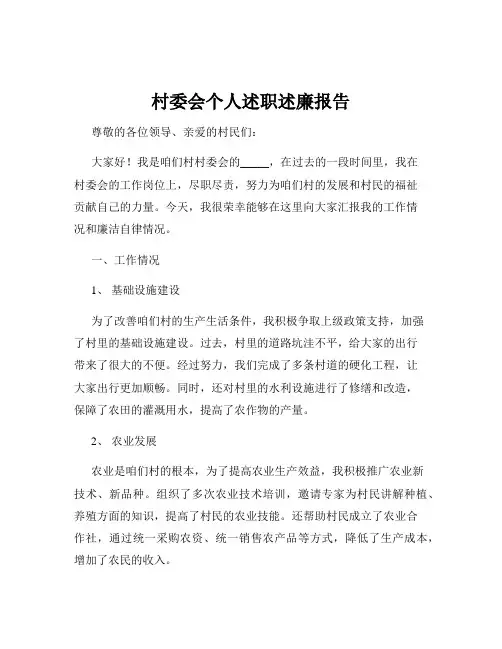 村委会个人述职述廉报告

尊敬的各位领导、亲爱的村民们：

大家好！我是咱们村村委会的_____，在过去的一段时间里，我在村委会的工作岗位上，尽职尽责，努力为咱们村的发展和村民的福祉贡献自己的力量。今天，我很荣幸能够在这里向大家汇报我的工作情况和廉洁自律情况。

一、工作情况

1、 基础设施建设

为了改善咱们村的生产生活条件，我积极争取上级政策支持，加强了村里的基础设施建设。过去，村里的道路坑洼不平，给大家的出行带来了很大的不便。经过努力，我们完成了多条村道的硬化工程，让大家出行更加顺畅。同时，还对村里的水利设施进行了修缮和改造，保障了农田的灌溉用水，提高了农作物的产量。

2、 农业发展

农业是咱们村的根本，为了提高农业生产效益，我积极推广农业新技术、新品种。组织了多次农业技术培训，邀请专家为村民讲解种植、养殖方面的知识，提高了村民的农业技能。还帮助村民成立了农业合作社，通过统一采购农资、统一销售农产品等方式，降低了生产成本，增加了农民的收入。